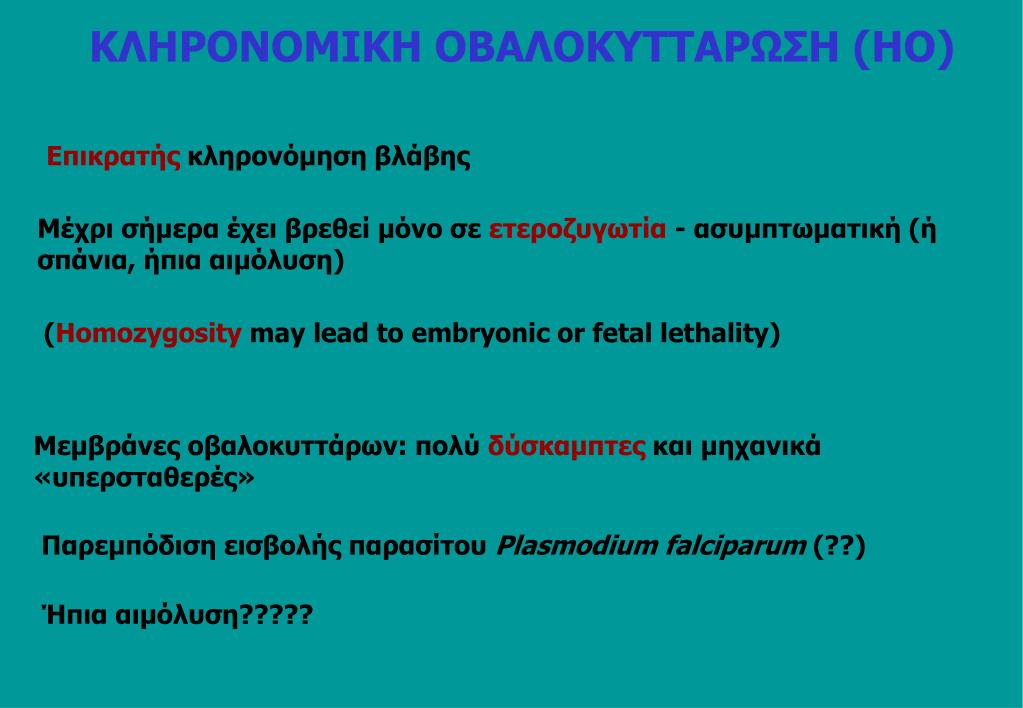 ΚΛΗΡΟΝΟΜΙΚΗ ΟΒΑΛΟΚΥΤΤΑΡΩΣΗ (ΗΟ)

Επικρατής κληρονόμηση βλάβης

Μέχρι σήμερα έχει βρεθεί μόνο σε ετεροζυγωτία - ασυμπτωματική (ή σπάνια, ήπια αιμόλυση)

(Homozygosity may lead to embryonic or fetal lethality)

Μεμβράνες οβαλοκυττάρων: πολύ δύσκαμπτες και μηχανικά «υπερσταθερές»

Παρεμπόδιση εισβολής παρασίτου Plasmodium falciparum (??)

Ήπια αιμόλυση?????